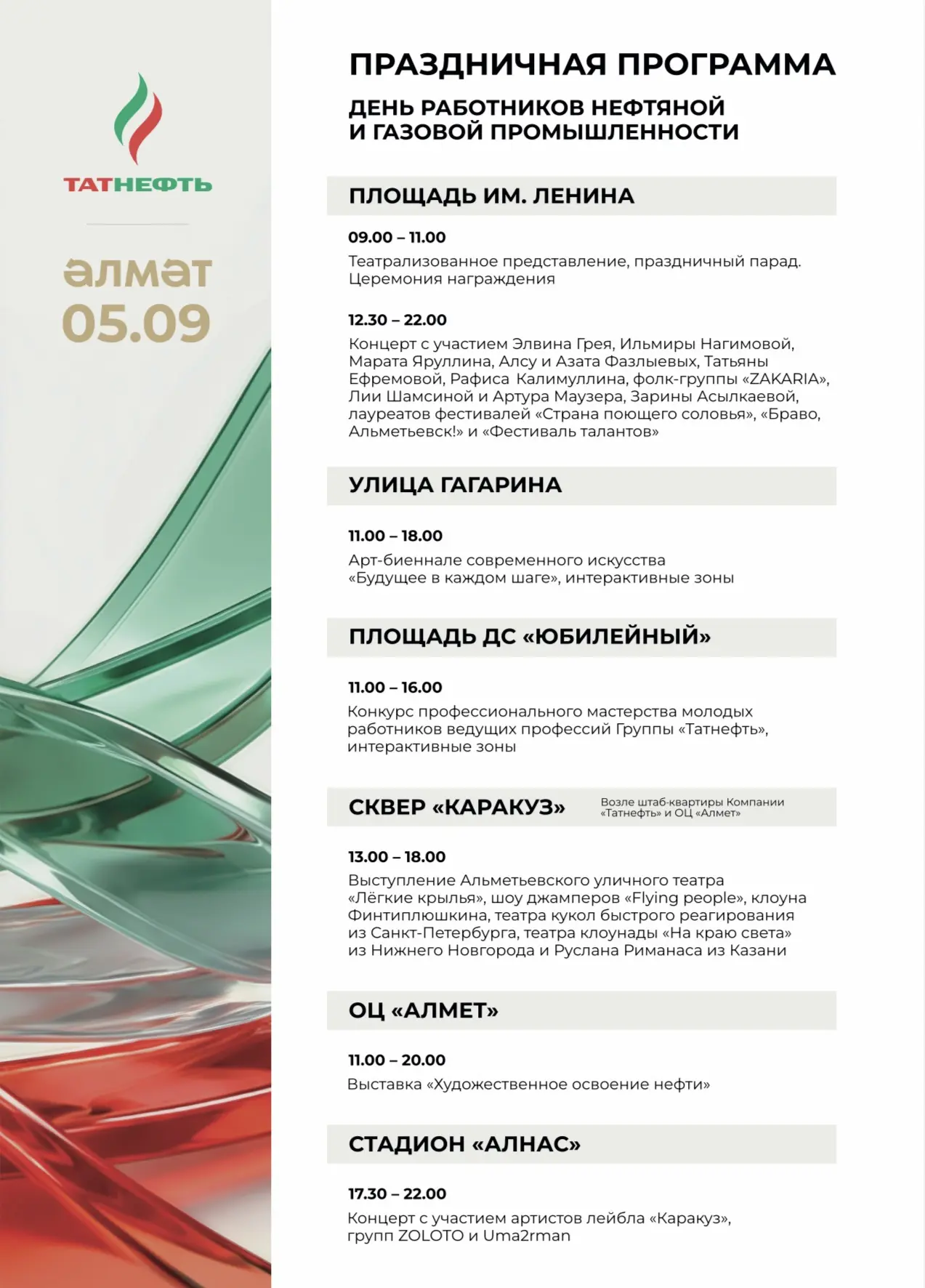 ТАТНЕФТЬ

әлмәт
05.09

ПРАЗДНИЧНАЯ ПРОГРАММА

ДЕНЬ РАБОТНИКОВ НЕФТЯНОЙ И ГАЗОВОЙ ПРОМЫШЛЕННОСТИ

ПЛОЩАДЬ ИМ. ЛЕНИНА

09.00 – 11.00
Театрализованное представление, праздничный парад. Церемония награждения

12.30 – 22.00
Концерт с участием Элвина Грея, Ильмиры Нагимовой, Марата Яруллина, Алсу и Азата Фазлыевых, Татьяны Ефремовой, Рафиса Калимуллина, фолк-группы «ZAKARIA», Лии Шамсиной и Артура Маузера, Зарины Асылкаевой, лауреатов фестивалей «Страна поющего соловья», «Браво, Альметьевск!» и «Фестиваль талантов»

УЛИЦА ГАГАРИНА

11.00 – 18.00
Арт-биеннале современного искусства «Будущее в каждом шаге», интерактивные зоны

ПЛОЩАДЬ ДС «ЮБИЛЕЙНЫЙ»

11.00 – 16.00
Конкурс профессионального мастерства молодых работников ведущих профессий Группы «Татнефть», интерактивные зоны

СКВЕР «КАРАКУЗ»
Возле штаб-квартиры Компании «Татнефть» и ОЦ «Алмет»

13.00 – 18.00
Выступление Альметьевского уличного театра «Лёгкие крылья», шоу джамперов «Flying people», клоуна Финтиплюшкина, театра кукол быстрого реагирования из Санкт-Петербурга, театра клоунады «На краю света» из Нижнего Новгорода и Руслана Риманаса из Казани

ОЦ «АЛМЕТ»

11.00 – 20.00
Выставка «Художественное освоение нефти»

СТАДИОН «АЛНАС»

17.30 – 22.00
Концерт с участием артистов лейбла «Каракуз», групп ZOLOTO и Uma2rman